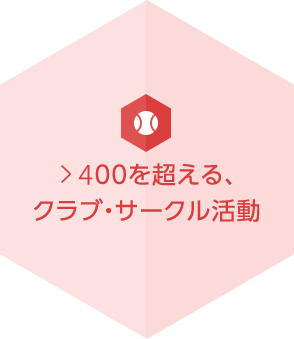 ＞400を超える、
クラブ･サークル活動